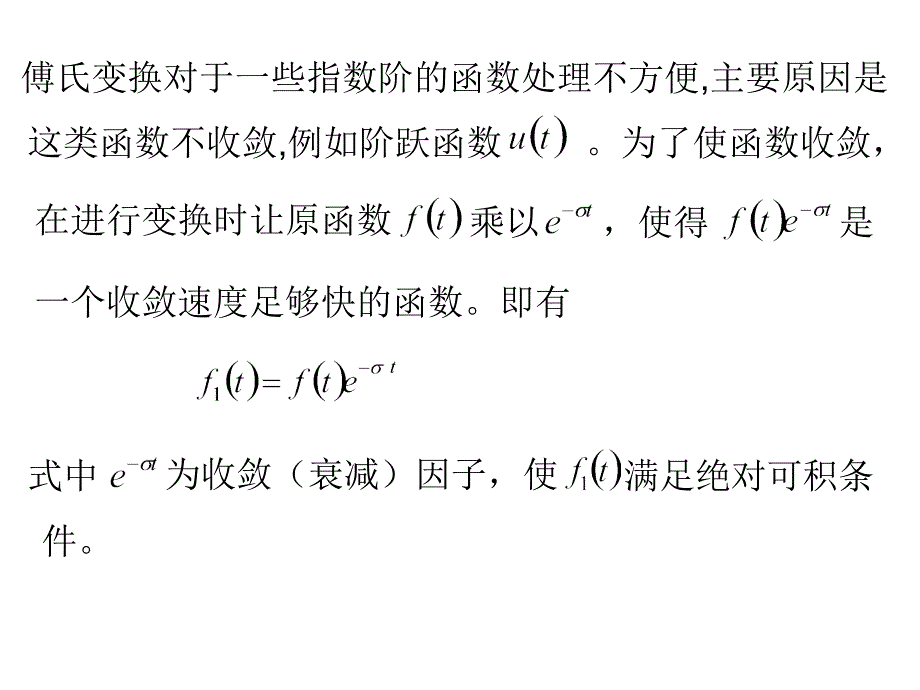 傅氏变换对于一些指数阶的函数处理不方便,主要原因是这类函数不收敛,例如阶跃函数 $u(t)$ 。为了使函数收敛，在进行变换时让原函数 $f(t)$ 乘以 $e^{-\sigma t}$ ，使得 $f(t)e^{-\sigma t}$ 是一个收敛速度足够快的函数。即有

$f_1(t) = f(t)e^{-\sigma t}$

式中 $e^{-\sigma t}$ 为收敛（衰减）因子，使 $f_1(t)$ 满足绝对可积条件。